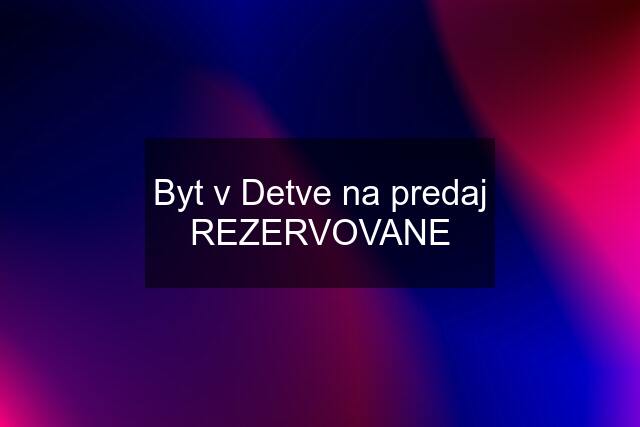 Byt v Detve na predaj REZERVOVANE